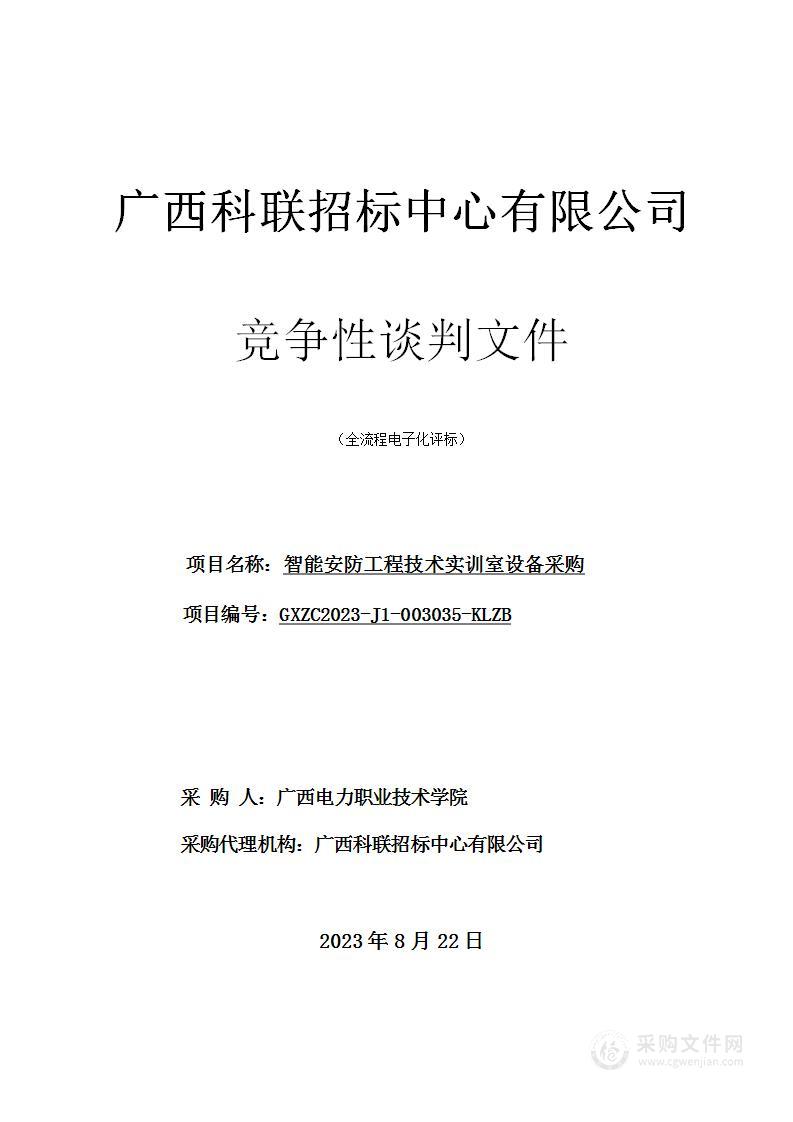 广西科联招标中心有限公司

竞争性谈判文件

（全流程电子化评标）

项目名称：智能安防工程技术实训室设备采购

项目编号：GXZC2023-J1-003035-KLZB

采 购 人：广西电力职业技术学院

采购代理机构：广西科联招标中心有限公司

2023 年 8 月 22 日

采购文件网
www.cgwenjian.com